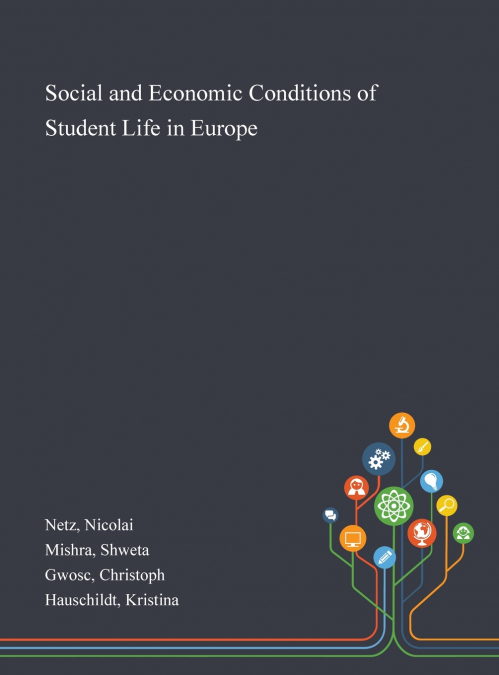 Social and Economic Conditions of Student Life in Europe

Netz, Nicolai
Mishra, Shweta
Gwosc, Christoph
Hauschildt, Kristina